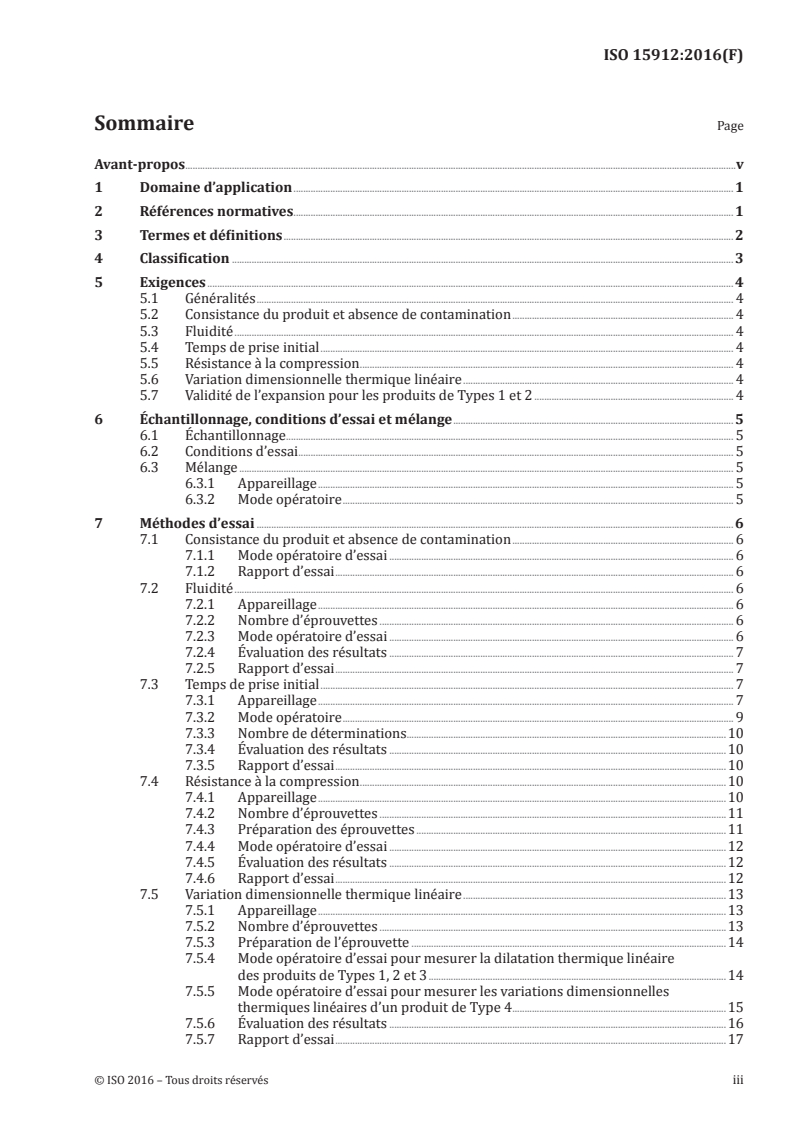 ISO 15912:2016(F)

Sommaire

Page

Avant-propos v

1 Domaine d'application 1

2 Références normatives 1

3 Termes et définitions 2

4 Classification 3

5 Exigences 4
5.1 Généralités 4
5.2 Consistance du produit et absence de contamination 4
5.3 Fluidité 4
5.4 Temps de prise initial 4
5.5 Résistance à la compression 4
5.6 Variation dimensionnelle thermique linéaire 4
5.7 Validité de l'expansion pour les produits de Types 1 et 2 4

6 Échantillonnage, conditions d'essai et mélange 5
6.1 Échantillonnage 5
6.2 Conditions d'essai 5
6.3 Mélange 5
6.3.1 Appareillage 5
6.3.2 Mode opératoire 5

7 Méthodes d'essai 6
7.1 Consistance du produit et absence de contamination 6
7.1.1 Mode opératoire d'essai 6
7.1.2 Rapport d'essai 6
7.2 Fluidité 6
7.2.1 Appareillage 6
7.2.2 Nombre d'éprouvettes 6
7.2.3 Mode opératoire d'essai 6
7.2.4 Évaluation des résultats 7
7.2.5 Rapport d'essai 7
7.3 Temps de prise initial 7
7.3.1 Appareillage 7
7.3.2 Mode opératoire 9
7.3.3 Nombre de déterminations 10
7.3.4 Évaluation des résultats 10
7.3.5 Rapport d'essai 10
7.4 Résistance à la compression 10
7.4.1 Appareillage 10
7.4.2 Nombre d'éprouvettes 11
7.4.3 Préparation des éprouvettes 11
7.4.4 Mode opératoire d'essai 12
7.4.5 Évaluation des résultats 12
7.4.6 Rapport d'essai 12
7.5 Variation dimensionnelle thermique linéaire 13
7.5.1 Appareillage 13
7.5.2 Nombre d'éprouvettes 13
7.5.3 Préparation de l'éprouvette 14
7.5.4 Mode opératoire d'essai pour mesurer la dilatation thermique linéaire des produits de Types 1, 2 et 3 14
7.5.5 Mode opératoire d'essai pour mesurer les variations dimensionnelles thermiques linéaires d'un produit de Type 4 15
7.5.6 Évaluation des résultats 16
7.5.7 Rapport d'essai 17

© ISO 2016 – Tous droits réservés

iii